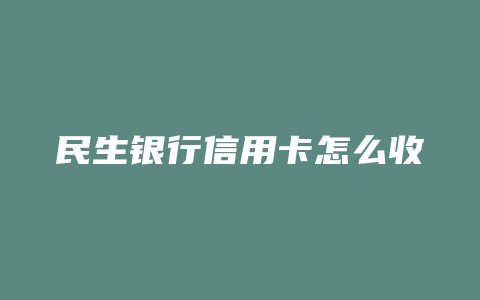 民生银行信用卡怎么收